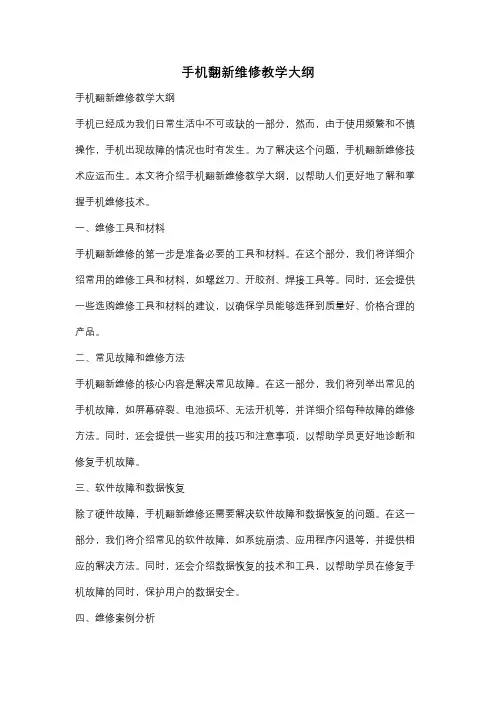 手机翻新维修教学大纲

手机翻新维修教学大纲

手机已经成为我们日常生活中不可或缺的一部分，然而，由于使用频繁和不慎操作，手机出现故障的情况也时有发生。为了解决这个问题，手机翻新维修技术应运而生。本文将介绍手机翻新维修教学大纲，以帮助人们更好地了解和掌握手机维修技术。

一、维修工具和材料

手机翻新维修的第一步是准备必要的工具和材料。在这个部分，我们将详细介绍常用的维修工具和材料，如螺丝刀、开胶剂、焊接工具等。同时，还会提供一些选购维修工具和材料的建议，以确保学员能够选择到质量好、价格合理的产品。

二、常见故障和维修方法

手机翻新维修的核心内容是解决常见故障。在这一部分，我们将列举出常见的手机故障，如屏幕碎裂、电池损坏、无法开机等，并详细介绍每种故障的维修方法。同时，还会提供一些实用的技巧和注意事项，以帮助学员更好地诊断和修复手机故障。

三、软件故障和数据恢复

除了硬件故障，手机翻新维修还需要解决软件故障和数据恢复的问题。在这一部分，我们将介绍常见的软件故障，如系统崩溃、应用程序闪退等，并提供相应的解决方法。同时，还会介绍数据恢复的技术和工具，以帮助学员在修复手机故障的同时，保护用户的数据安全。

四、维修案例分析